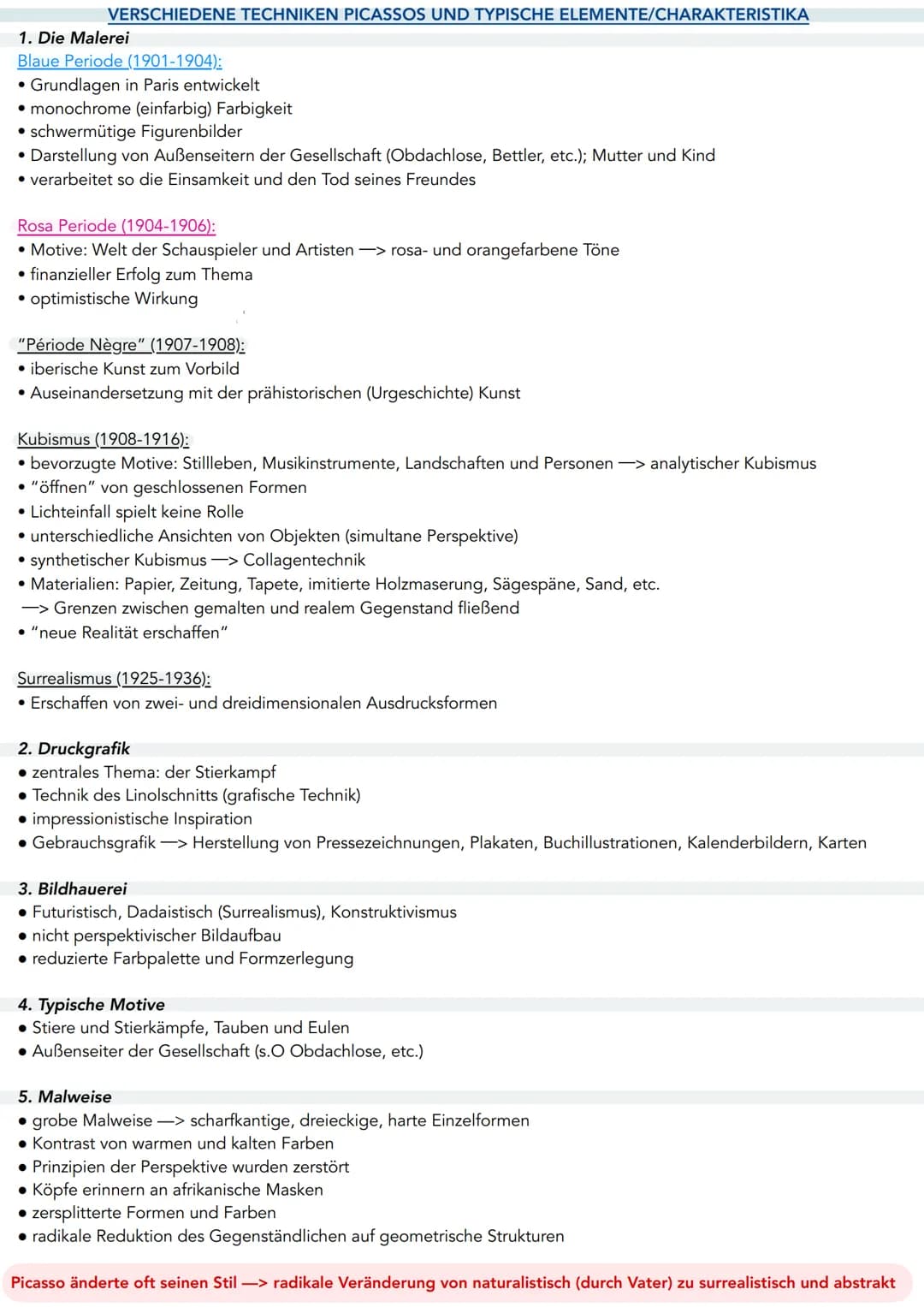 VERSCHIEDENE TECHNIKEN PICASSOS UND TYPISCHE ELEMENTE/CHARAKTERISTIKA

1. Die Malerei

Blaue Periode (1901-1904):
• Grundlagen in Paris entwickelt
• monochrome (einfarbig) Farbigkeit
• schwermütige Figurenbilder
• Darstellung von Außenseitern der Gesellschaft (Obdachlose, Bettler, etc.); Mutter und Kind
• verarbeitet so die Einsamkeit und den Tod seines Freundes

Rosa Periode (1904-1906):
• Motive: Welt der Schauspieler und Artisten —> rosa- und orangefarbene Töne
• finanzieller Erfolg zum Thema
• optimistische Wirkung

"Période Nègre" (1907-1908):
• iberische Kunst zum Vorbild
• Auseinandersetzung mit der prähistorischen (Urgeschichte) Kunst

Kubismus (1908-1916):
• bevorzugte Motive: Stillleben, Musikinstrumente, Landschaften und Personen —> analytischer Kubismus
• "öffnen" von geschlossenen Formen
• Lichteinfall spielt keine Rolle
• unterschiedliche Ansichten von Objekten (simultane Perspektive)
• synthetischer Kubismus —> Collagentechnik
• Materialien: Papier, Zeitung, Tapete, imitierte Holzmaserung, Sägespäne, Sand, etc.
—> Grenzen zwischen gemalten und realem Gegenstand fließend
• "neue Realität erschaffen"

Surrealismus (1925-1936):
• Erschaffen von zwei- und dreidimensionalen Ausdrucksformen

2. Druckgrafik
• zentrales Thema: der Stierkampf
• Technik des Linolschnitts (grafische Technik)
• impressionistische Inspiration
• Gebrauchsgrafik —> Herstellung von Pressezeichnungen, Plakaten, Buchillustrationen, Kalenderbildern, Karten

3. Bildhauerei
• Futuristisch, Dadaistisch (Surrealismus), Konstruktivismus
• nicht perspektivischer Bildaufbau
• reduzierte Farbpalette und Formzerlegung

4. Typische Motive
• Stiere und Stierkämpfe, Tauben und Eulen
• Außenseiter der Gesellschaft (s.O Obdachlose, etc.)

5. Malweise
• grobe Malweise —> scharfkantige, dreieckige, harte Einzelformen
• Kontrast von warmen und kalten Farben
• Prinzipien der Perspektive wurden zerstört
• Köpfe erinnern an afrikanische Masken
• zersplitterte Formen und Farben
• radikale Reduktion des Gegenständlichen auf geometrische Strukturen

Picasso änderte oft seinen Stil —> radikale Veränderung von naturalistisch (durch Vater) zu surrealistisch und abstrakt